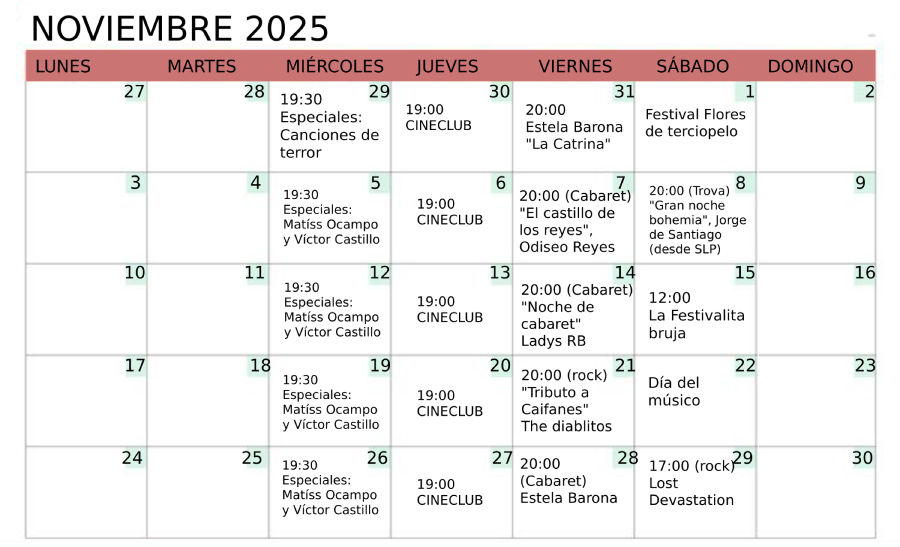 NOVIEMBRE 2025

| LUNES | MARTES | MIÉRCOLES | JUEVES | VIERNES | SÁBADO | DOMINGO |
|---|---|---|---|---|---|---|
| 27 | 28 | 29 19:30 Especiales: Canciones de terror | 30 19:00 CINECLUB | 31 20:00 Estela Barona "La Catrina" | 1 Festival Flores de terciopelo | 2 |
| 3 | 4 | 5 19:30 Especiales: Matíss Ocampo y Víctor Castillo | 6 19:00 CINECLUB | 7 20:00 (Cabaret) "El castillo de los reyes", Odiseo Reyes | 8 20:00 (Trova) "Gran noche bohemia", Jorge de Santiago (desde SLP) | 9 |
| 10 | 11 | 12 19:30 Especiales: Matíss Ocampo y Víctor Castillo | 13 19:00 CINECLUB | 14 20:00 (Cabaret) "Noche de cabaret" Ladys RB | 15 12:00 La Festivalita bruja | 16 |
| 17 | 18 | 19 19:30 Especiales: Matíss Ocampo y Víctor Castillo | 20 19:00 CINECLUB | 21 20:00 (rock) "Tributo a Caifanes" The diablitos | 22 Día del músico | 23 |
| 24 | 25 | 26 19:30 Especiales: Matíss Ocampo y Víctor Castillo | 27 19:00 CINECLUB | 28 20:00 (Cabaret) Estela Barona | 29 17:00 (rock) Lost Devastation | 30 |